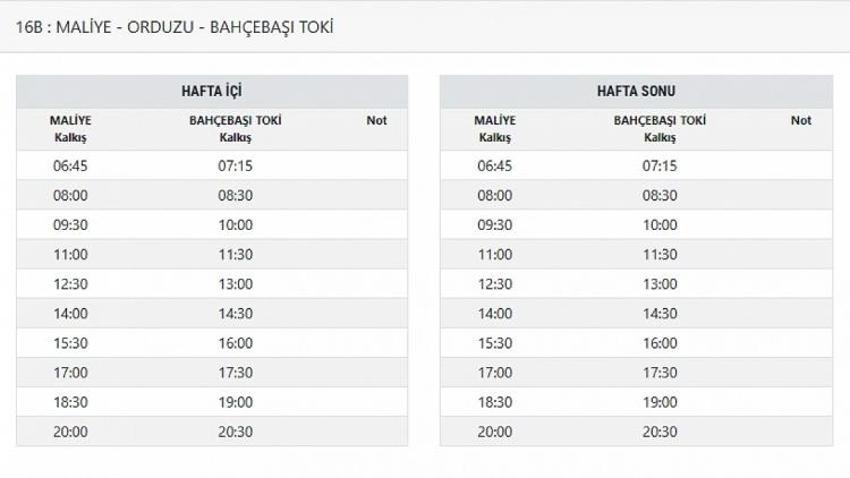 16B : MALİYE - ORDUZU - BAHÇEBAŞI TOKİ

HAFTA İÇİ

| MALİYE Kalkış | BAHÇEBAŞI TOKİ Kalkış | Not |
|---|---|---|
| 06:45 | 07:15 | |
| 08:00 | 08:30 | |
| 09:30 | 10:00 | |
| 11:00 | 11:30 | |
| 12:30 | 13:00 | |
| 14:00 | 14:30 | |
| 15:30 | 16:00 | |
| 17:00 | 17:30 | |
| 18:30 | 19:00 | |
| 20:00 | 20:30 | |

HAFTA SONU

| MALİYE Kalkış | BAHÇEBAŞI TOKİ Kalkış | Not |
|---|---|---|
| 06:45 | 07:15 | |
| 08:00 | 08:30 | |
| 09:30 | 10:00 | |
| 11:00 | 11:30 | |
| 12:30 | 13:00 | |
| 14:00 | 14:30 | |
| 15:30 | 16:00 | |
| 17:00 | 17:30 | |
| 18:30 | 19:00 | |
| 20:00 | 20:30 | |